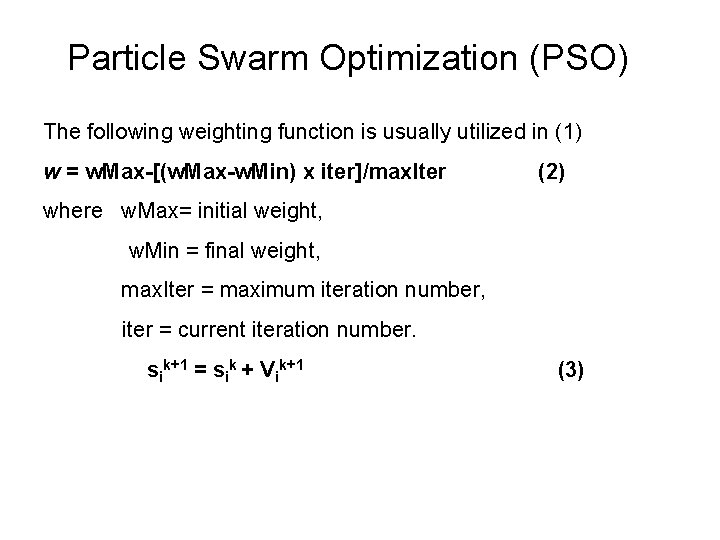 Particle Swarm Optimization (PSO)

The following weighting function is usually utilized in (1)

w = wMax-[(wMax-wMin) x iter]/maxIter (2)

where wMax= initial weight,

wMin = final weight,

maxIter = maximum iteration number,

iter = current iteration number.

$s_i^{k+1} = s_i^k + V_i^{k+1}$ (3)